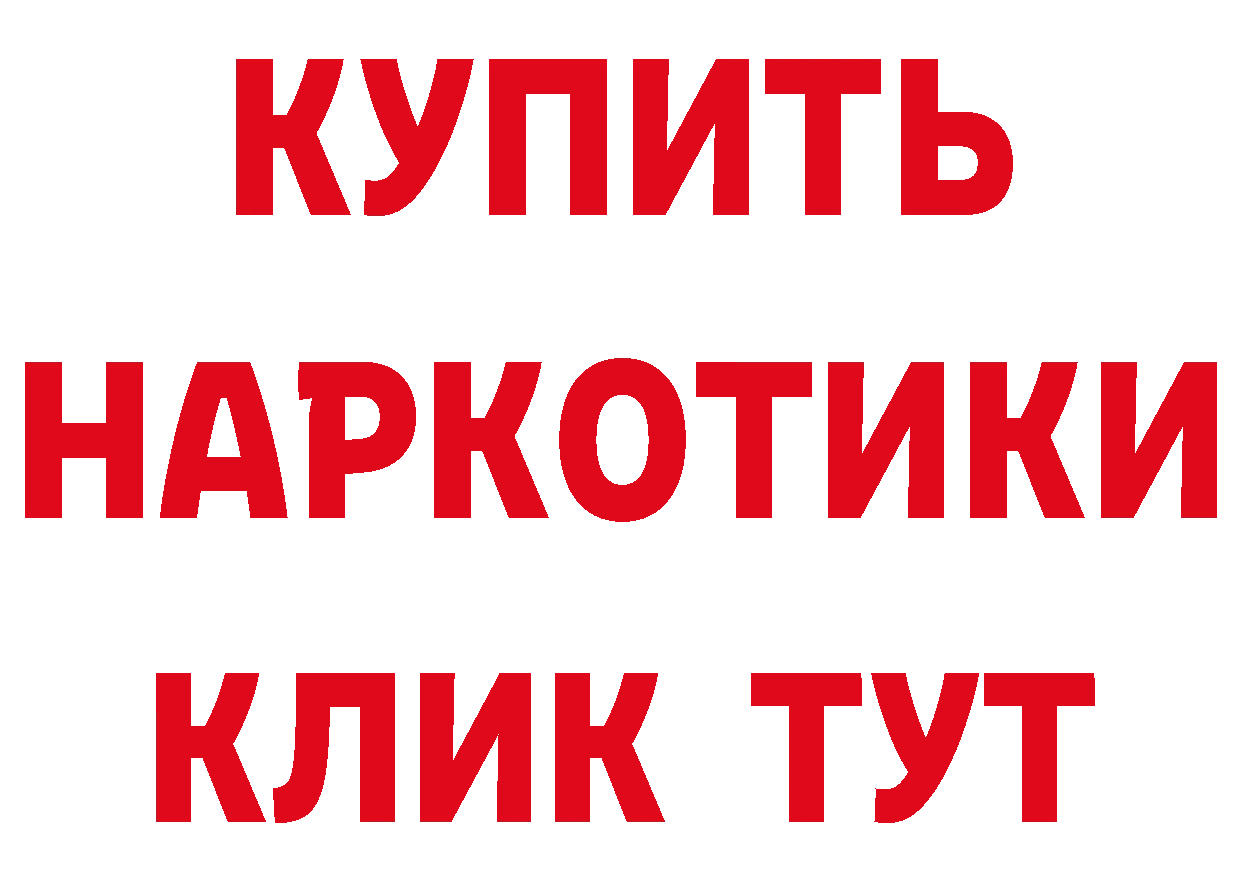 КУПИТЬ
НАРКОТИКИ
КЛИК ТУТ